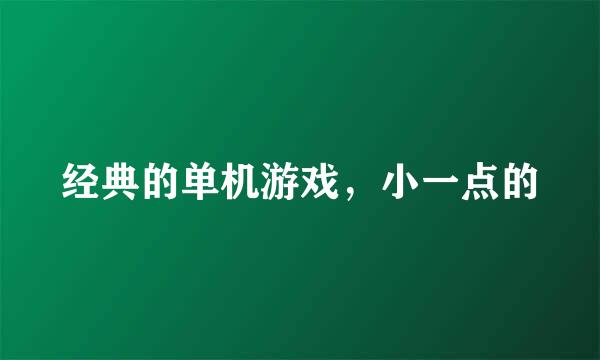 经典的单机游戏，小一点的